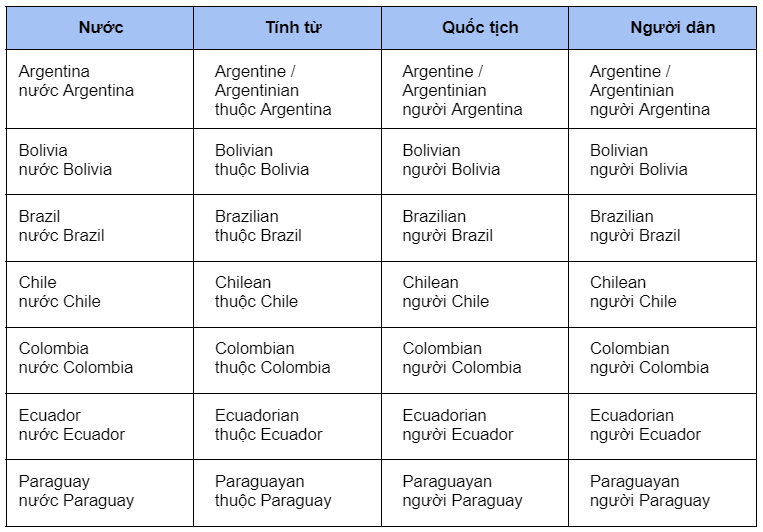 | Nước | Tính từ | Quốc tịch | Người dân |
|---|---|---|---|
| Argentina nước Argentina | Argentine / Argentinian thuộc Argentina | Argentine / Argentinian người Argentina | Argentine / Argentinian người Argentina |
| Bolivia nước Bolivia | Bolivian thuộc Bolivia | Bolivian người Bolivia | Bolivian người Bolivia |
| Brazil nước Brazil | Brazilian thuộc Brazil | Brazilian người Brazil | Brazilian người Brazil |
| Chile nước Chile | Chilean thuộc Chile | Chilean người Chile | Chilean người Chile |
| Colombia nước Colombia | Colombian thuộc Colombia | Colombian người Colombia | Colombian người Colombia |
| Ecuador nước Ecuador | Ecuadorian thuộc Ecuador | Ecuadorian người Ecuador | Ecuadorian người Ecuador |
| Paraguay nước Paraguay | Paraguayan thuộc Paraguay | Paraguayan người Paraguay | Paraguayan người Paraguay |